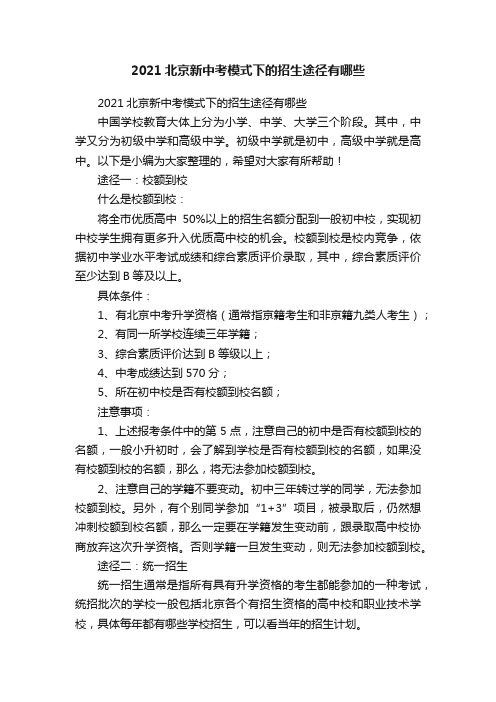 2021 北京新中考模式下的招生途径有哪些

2021 北京新中考模式下的招生途径有哪些

中国学校教育大体上分为小学、中学、大学三个阶段。其中，中学又分为初级中学和高级中学。初级中学就是初中，高级中学就是高中。以下是小编为大家整理的，希望对大家有所帮助！

途径一：校额到校

什么是校额到校：

将全市优质高中 50%以上的招生名额分配到一般初中校，实现初中校学生拥有更多升入优质高中校的机会。校额到校是校内竞争，依据初中学业水平考试成绩和综合素质评价录取，其中，综合素质评价至少达到 B 等及以上。

具体条件：

1、有北京中考升学资格（通常指京籍考生和非京籍九类人考生）；

2、有同一所学校连续三年学籍；

3、综合素质评价达到 B 等级以上；

4、中考成绩达到 570 分；

5、所在初中校是否有校额到校名额；

注意事项：

1、上述报考条件中的第 5 点，注意自己的初中是否有校额到校的名额，一般小升初时，会了解到学校是否有校额到校的名额，如果没有校额到校的名额，那么，将无法参加校额到校。

2、注意自己的学籍不要变动。初中三年转过学的同学，无法参加校额到校。另外，有个别同学参加“1+3”项目，被录取后，仍然想冲刺校额到校名额，那么一定要在学籍发生变动前，跟录取高中校协商放弃这次升学资格。否则学籍一旦发生变动，则无法参加校额到校。

途径二：统一招生

统一招生通常是指所有具有升学资格的考生都能参加的一种考试，统招批次的学校一般包括北京各个有招生资格的高中校和职业技术学校，具体每年都有哪些学校招生，可以看当年的招生计划。